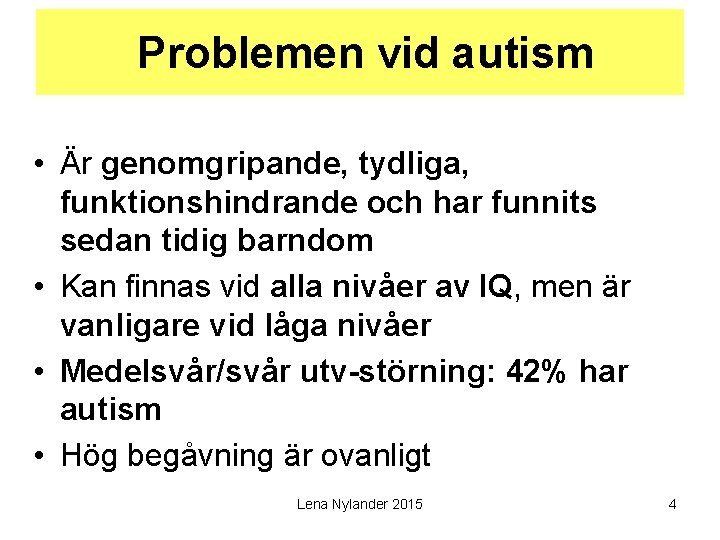 Problemen vid autism

• Är genomgripande, tydliga, funktionshindrande och har funnits sedan tidig barndom
• Kan finnas vid alla nivåer av IQ, men är vanligare vid låga nivåer
• Medelsvår/svår utv-störning: 42% har autism
• Hög begåvning är ovanligt

Lena Nylander 2015

4